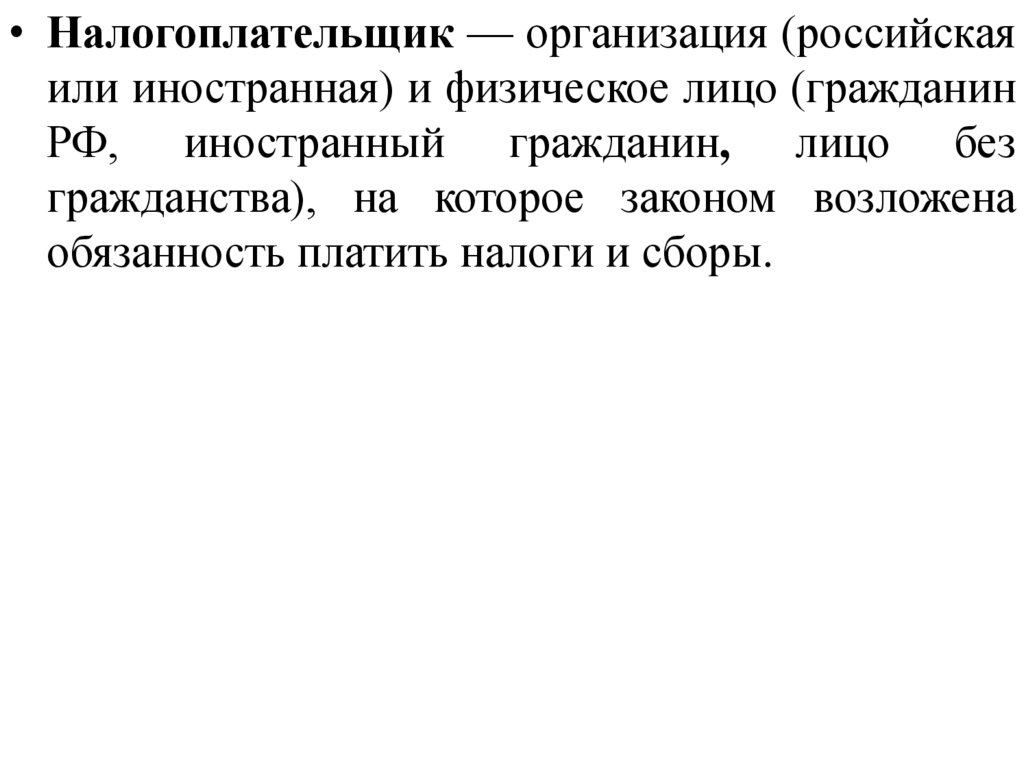 • Налогоплательщик — организация (российская или иностранная) и физическое лицо (гражданин РФ, иностранный гражданин, лицо без гражданства), на которое законом возложена обязанность платить налоги и сборы.